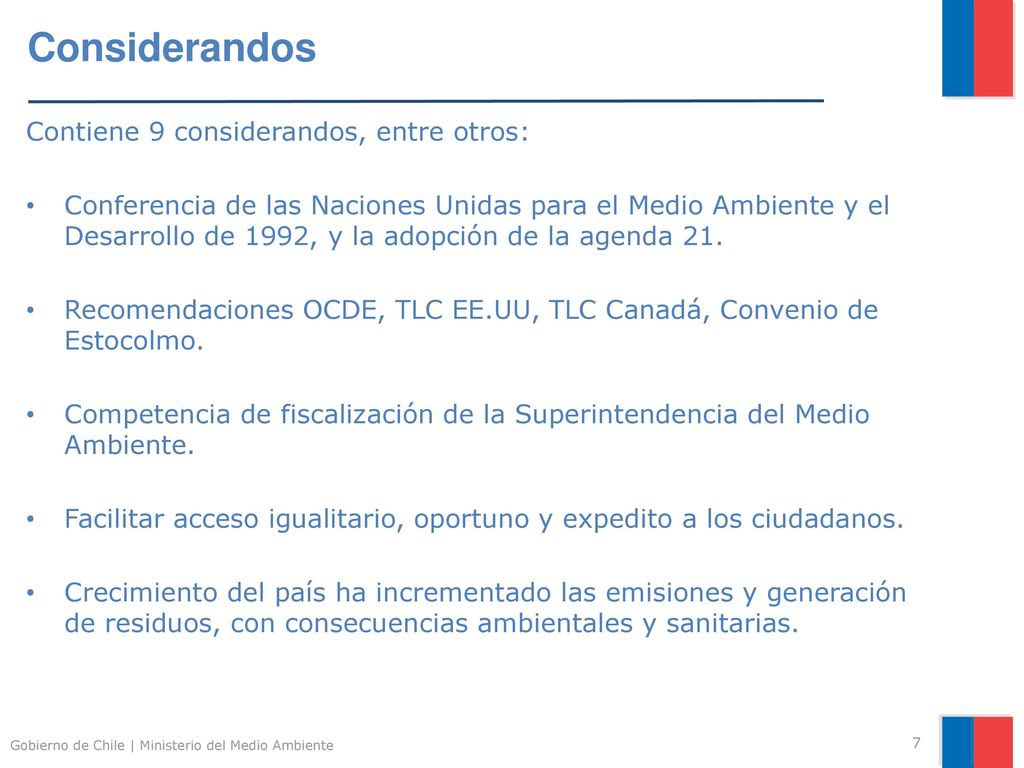 Considerandos

Contiene 9 considerandos, entre otros:

• Conferencia de las Naciones Unidas para el Medio Ambiente y el Desarrollo de 1992, y la adopción de la agenda 21.

• Recomendaciones OCDE, TLC EE.UU, TLC Canadá, Convenio de Estocolmo.

• Competencia de fiscalización de la Superintendencia del Medio Ambiente.

• Facilitar acceso igualitario, oportuno y expedito a los ciudadanos.

• Crecimiento del país ha incrementado las emisiones y generación de residuos, con consecuencias ambientales y sanitarias.

Gobierno de Chile | Ministerio del Medio Ambiente

7